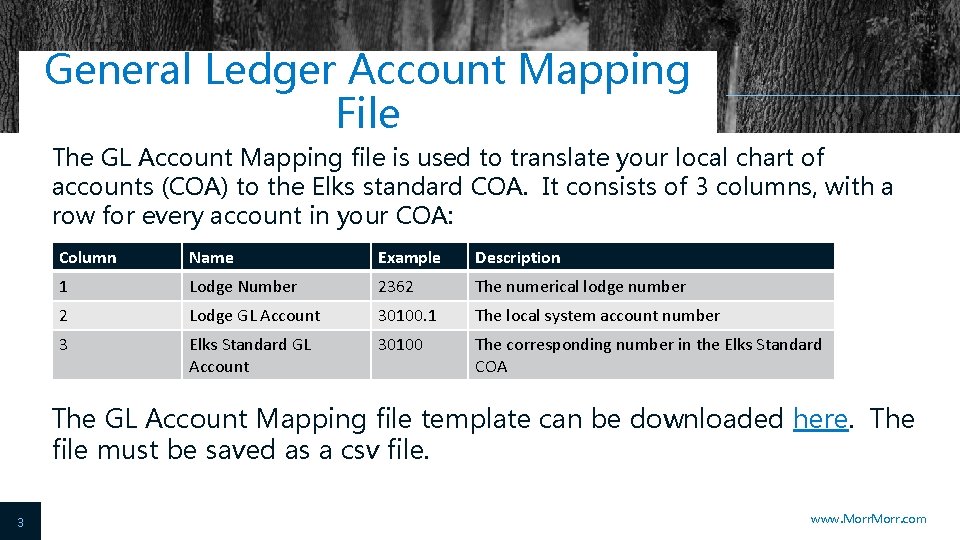 General Ledger Account Mapping File

The GL Account Mapping file is used to translate your local chart of accounts (COA) to the Elks standard COA. It consists of 3 columns, with a row for every account in your COA:

| Column | Name | Example | Description |
|---|---|---|---|
| 1 | Lodge Number | 2362 | The numerical lodge number |
| 2 | Lodge GL Account | 30100.1 | The local system account number |
| 3 | Elks Standard GL Account | 30100 | The corresponding number in the Elks Standard COA |

The GL Account Mapping file template can be downloaded here. The file must be saved as a csv file.

3

www.MorrMorr.com